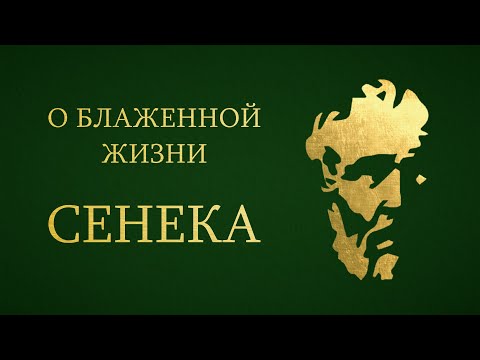 О БЛАЖЕННОЙ ЖИЗНИ

СЕНЕКА